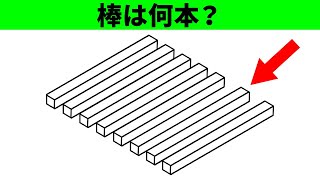 棒は何本？